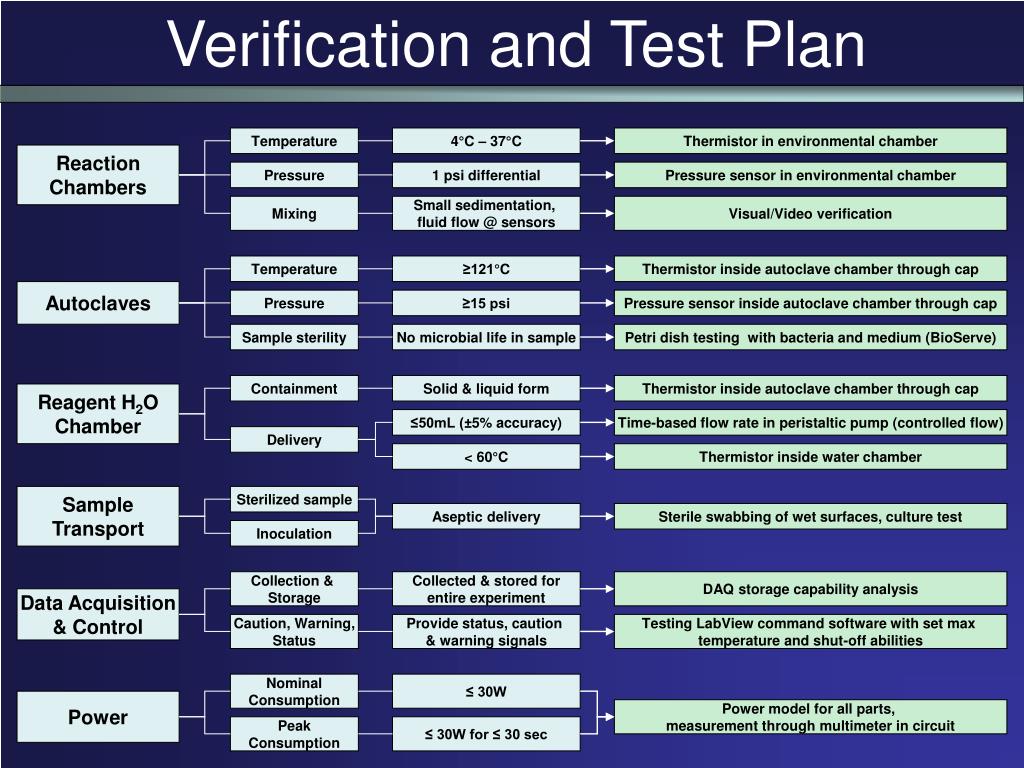 Verification and Test Plan

Reaction Chambers

Temperature
4°C – 37°C
Thermistor in environmental chamber

Pressure
1 psi differential
Pressure sensor in environmental chamber

Mixing
Small sedimentation, fluid flow @ sensors
Visual/Video verification

Autoclaves

Temperature
≥121°C
Thermistor inside autoclave chamber through cap

Pressure
≥15 psi
Pressure sensor inside autoclave chamber through cap

Sample sterility
No microbial life in sample
Petri dish testing with bacteria and medium (BioServe)

Reagent $H_2O$ Chamber

Containment
Solid & liquid form
Thermistor inside autoclave chamber through cap

Delivery
≤50mL (±5% accuracy)
Time-based flow rate in peristaltic pump (controlled flow)

< 60°C
Thermistor inside water chamber

Sample Transport

Sterilized sample
Inoculation
Aseptic delivery
Sterile swabbing of wet surfaces, culture test

Data Acquisition & Control

Collection & Storage
Collected & stored for entire experiment
DAQ storage capability analysis

Caution, Warning, Status
Provide status, caution & warning signals
Testing LabView command software with set max temperature and shut-off abilities

Power

Nominal Consumption
≤ 30W

Peak Consumption
≤ 30W for ≤ 30 sec

Power model for all parts, measurement through multimeter in circuit